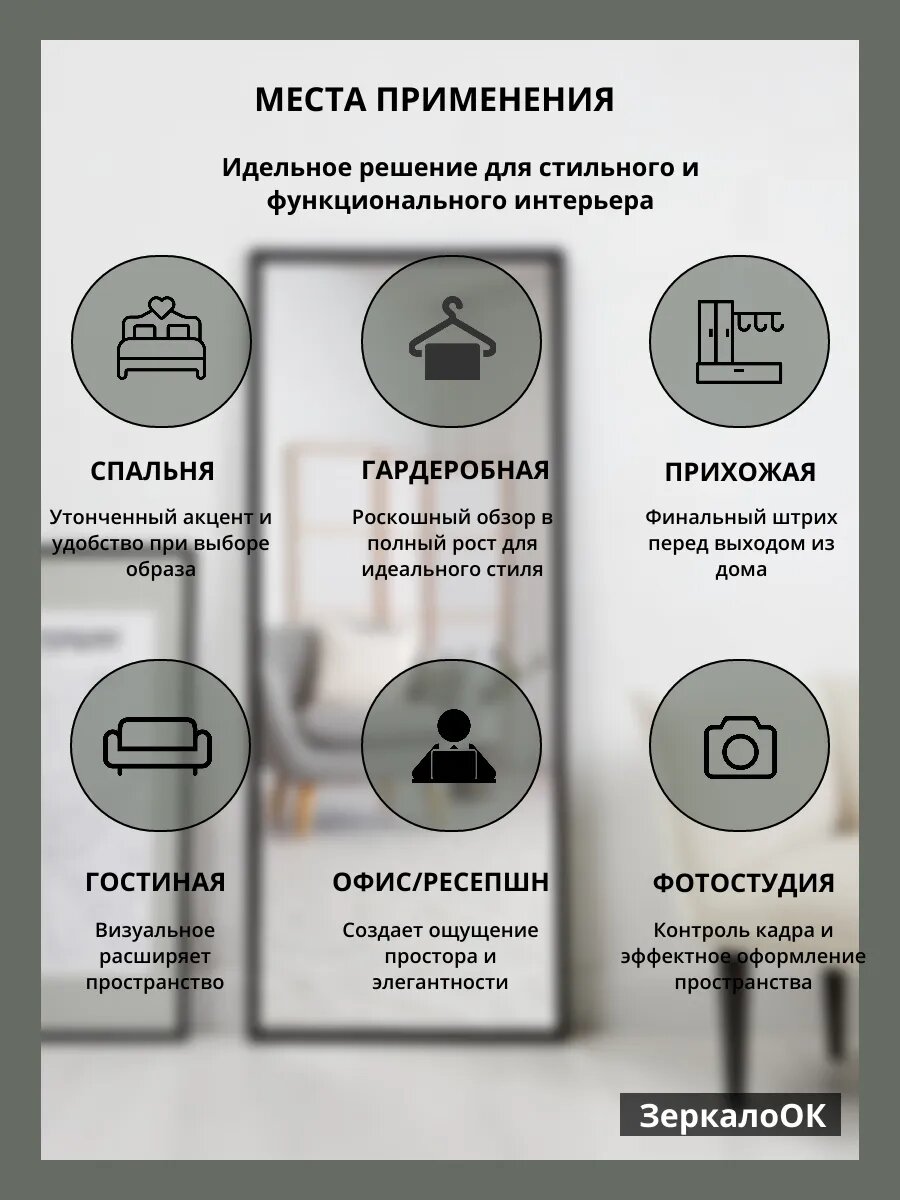 МЕСТА ПРИМЕНЕНИЯ

Идельное решение для стильного и функционального интерьера

СПАЛЬНЯ

Утонченный акцент и удобство при выборе образа

ГАРДЕРОБНАЯ

Роскошный обзор в полный рост для идеального стиля

ПРИХОЖАЯ

Финальный штрих перед выходом из дома

ГОСТИНАЯ

Визуальное расширяет пространство

ОФИС/РЕСЕПШН

Создает ощущение простора и элегантности

ФОТОСТУДИЯ

Контроль кадра и эффектное оформление пространства

ЗеркалоОК